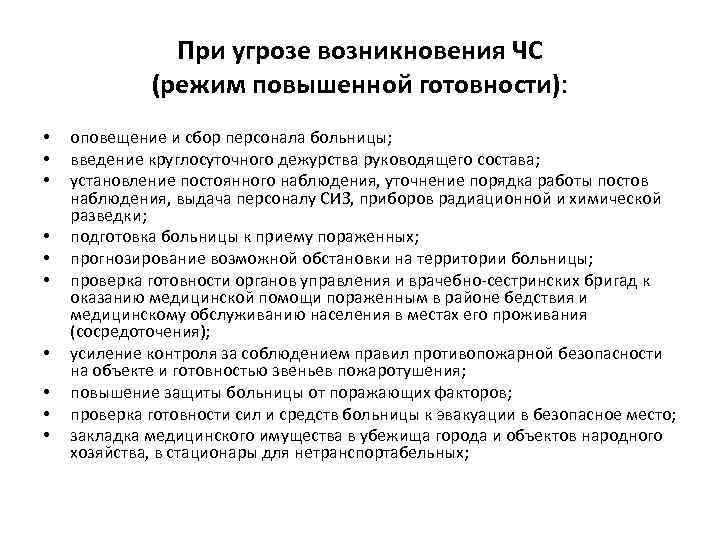 При угрозе возникновения ЧС (режим повышенной готовности):

• оповещение и сбор персонала больницы;
• введение круглосуточного дежурства руководящего состава;
• установление постоянного наблюдения, уточнение порядка работы постов наблюдения, выдача персоналу СИЗ, приборов радиационной и химической разведки;
• подготовка больницы к приему пораженных;
• прогнозирование возможной обстановки на территории больницы;
• проверка готовности органов управления и врачебно-сестринских бригад к оказанию медицинской помощи пораженным в районе бедствия и медицинскому обслуживанию населения в местах его проживания (сосредоточения);
• усиление контроля за соблюдением правил противопожарной безопасности на объекте и готовностью звеньев пожаротушения;
• повышение защиты больницы от поражающих факторов;
• проверка готовности сил и средств больницы к эвакуации в безопасное место;
• закладка медицинского имущества в убежища города и объектов народного хозяйства, в стационары для нетранспортабельных;